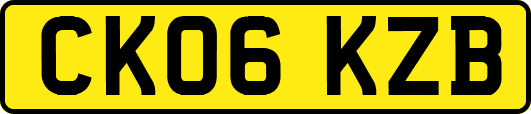 CK06 KZB